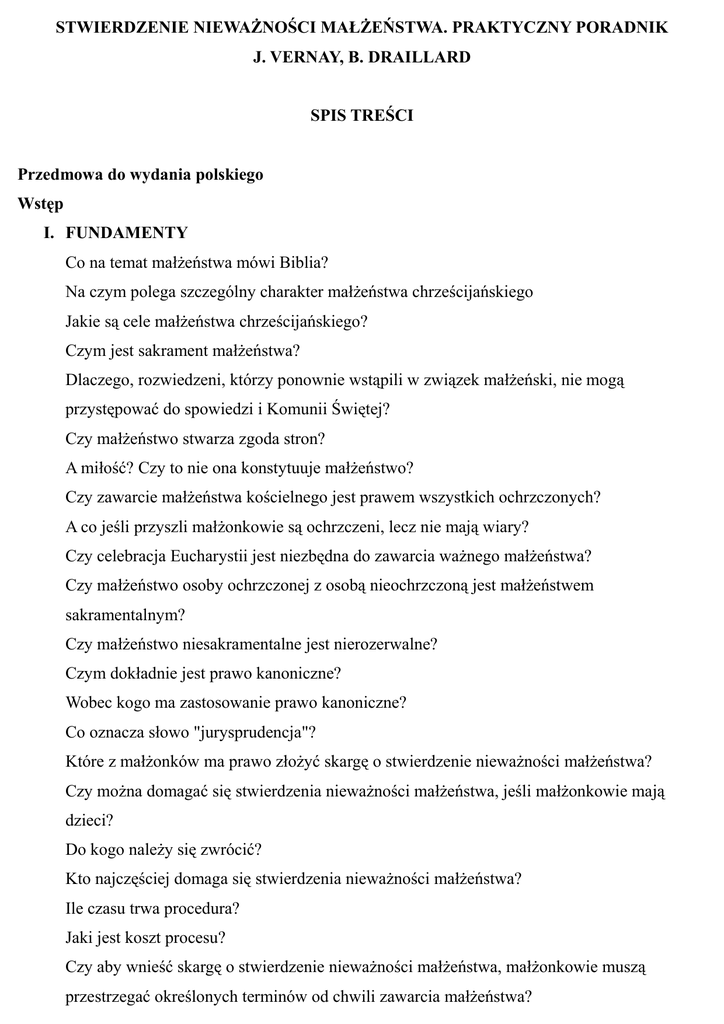 STWIERDZENIE NIEWAŻNOŚCI MAŁŻEŃSTWA. PRAKTYCZNY PORADNIK
J. VERNAY, B. DRAILLARD

SPIS TREŚCI

Przedmowa do wydania polskiego
Wstęp
I. FUNDAMENTY
Co na temat małżeństwa mówi Biblia?
Na czym polega szczególny charakter małżeństwa chrześcijańskiego
Jakie są cele małżeństwa chrześcijańskiego?
Czym jest sakrament małżeństwa?
Dlaczego, rozwiedzeni, którzy ponownie wstąpili w związek małżeński, nie mogą przystępować do spowiedzi i Komunii Świętej?
Czy małżeństwo stwarza zgoda stron?
A miłość? Czy to nie ona konstytuuje małżeństwo?
Czy zawarcie małżeństwa kościelnego jest prawem wszystkich ochrzczonych?
A co jeśli przyszli małżonkowie są ochrzczeni, lecz nie mają wiary?
Czy celebracja Eucharystii jest niezbędna do zawarcia ważnego małżeństwa?
Czy małżeństwo osoby ochrzczonej z osobą nieochrzczoną jest małżeństwem sakramentalnym?
Czy małżeństwo niesakramentalne jest nierozerwalne?
Czym dokładnie jest prawo kanoniczne?
Wobec kogo ma zastosowanie prawo kanoniczne?
Co oznacza słowo "jurysprudencja"?
Które z małżonków ma prawo złożyć skargę o stwierdzenie nieważności małżeństwa?
Czy można domagać się stwierdzenia nieważności małżeństwa, jeśli małżonkowie mają dzieci?
Do kogo należy się zwrócić?
Kto najczęściej domaga się stwierdzenia nieważności małżeństwa?
Ile czasu trwa procedura?
Jaki jest koszt procesu?
Czy aby wnieść skargę o stwierdzenie nieważności małżeństwa, małżonkowie muszą przestrzegać określonych terminów od chwili zawarcia małżeństwa?